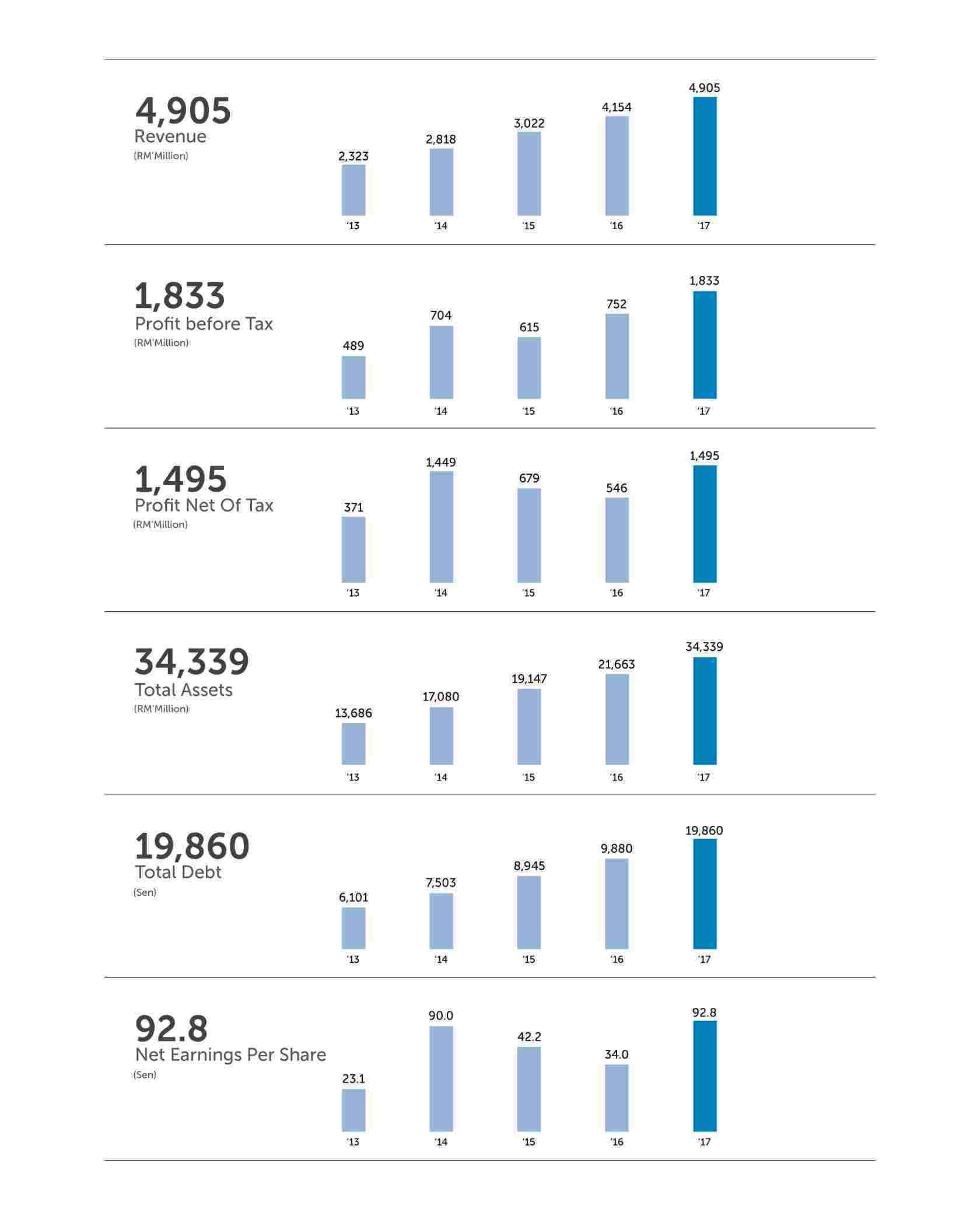 4,905
Revenue
(RM'Million)

2,323 2,818 3,022 4,154 4,905

'13 '14 '15 '16 '17

1,833
Profit before Tax
(RM'Million)

489 704 615 752 1,833

'13 '14 '15 '16 '17

1,495
Profit Net Of Tax
(RM'Million)

371 1,449 679 546 1,495

'13 '14 '15 '16 '17

34,339
Total Assets
(RM'Million)

13,686 17,080 19,147 21,663 34,339

'13 '14 '15 '16 '17

19,860
Total Debt
(Sen)

6,101 7,503 8,945 9,880 19,860

'13 '14 '15 '16 '17

92.8
Net Earnings Per Share
(Sen)

23.1 90.0 42.2 34.0 92.8

'13 '14 '15 '16 '17